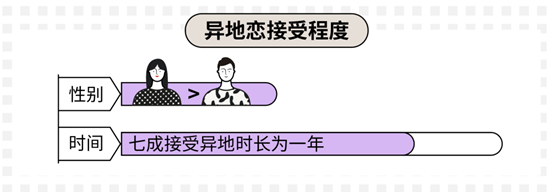 异地恋接受程度

性别 >

时间 七成接受异地时长为一年